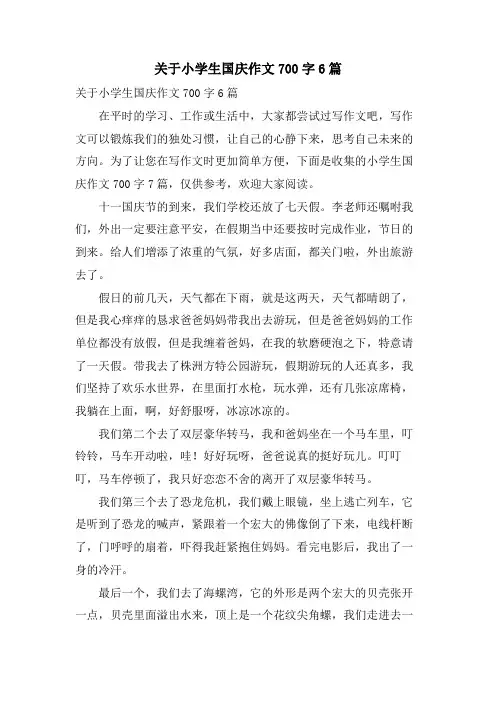 关于小学生国庆作文 700 字 6 篇

关于小学生国庆作文 700 字 6 篇

在平时的学习、工作或生活中，大家都尝试过写作文吧，写作文可以锻炼我们的独处习惯，让自己的心静下来，思考自己未来的方向。为了让您在写作文时更加简单方便，下面是收集的小学生国庆作文 700 字 7 篇，仅供参考，欢迎大家阅读。

十一国庆节的到来，我们学校还放了七天假。李老师还嘱咐我们，外出一定要注意平安，在假期当中还要按时完成作业，节日的到来。给人们增添了浓重的气氛，好多店面，都关门啦，外出旅游去了。

假日的前几天，天气都在下雨，就是这两天，天气都晴朗了，但是我心痒痒的恳求爸爸妈妈带我出去游玩，但是爸爸妈妈的工作单位都没有放假，但是我缠着爸妈，在我的软磨硬泡之下，特意请了一天假。带我去了株洲方特公园游玩，假期游玩的人还真多，我们坚持了欢乐水世界，在里面打水枪，玩水弹，还有几张凉席椅，我躺在上面，啊，好舒服呀，冰凉冰凉的。

我们第二个去了双层豪华转马，我和爸妈坐在一个马车里，叮铃铃，马车开动啦，哇！好好玩呀，爸爸说真的挺好玩儿。叮叮叮，马车停顿了，我只好恋恋不舍的离开了双层豪华转马。

我们第三个去了恐龙危机，我们戴上眼镜，坐上逃亡列车，它是听到了恐龙的喊声，紧跟着一个宏大的佛像倒了下来，电线杆断了，门呼呼的扇着，吓得我赶紧抱住妈妈。看完电影后，我出了一身的冷汗。

最后一个，我们去了海螺湾，它的外形是两个宏大的贝壳张开一点，贝壳里面溢出水来，顶上是一个花纹尖角螺，我们走进去一